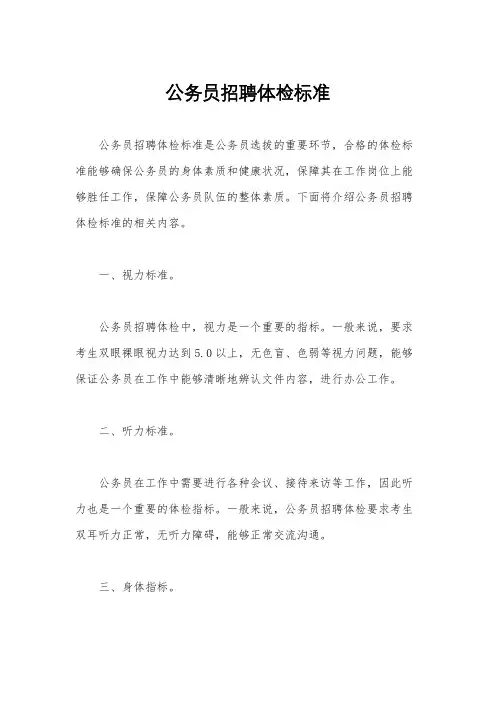 公务员招聘体检标准

公务员招聘体检标准是公务员选拔的重要环节，合格的体检标准能够确保公务员的身体素质和健康状况，保障其在工作岗位上能够胜任工作，保障公务员队伍的整体素质。下面将介绍公务员招聘体检标准的相关内容。

一、视力标准。

公务员招聘体检中，视力是一个重要的指标。一般来说，要求考生双眼裸眼视力达到5.0以上，无色盲、色弱等视力问题，能够保证公务员在工作中能够清晰地辨认文件内容，进行办公工作。

二、听力标准。

公务员在工作中需要进行各种会议、接待来访等工作，因此听力也是一个重要的体检指标。一般来说，公务员招聘体检要求考生双耳听力正常，无听力障碍，能够正常交流沟通。

三、身体指标。